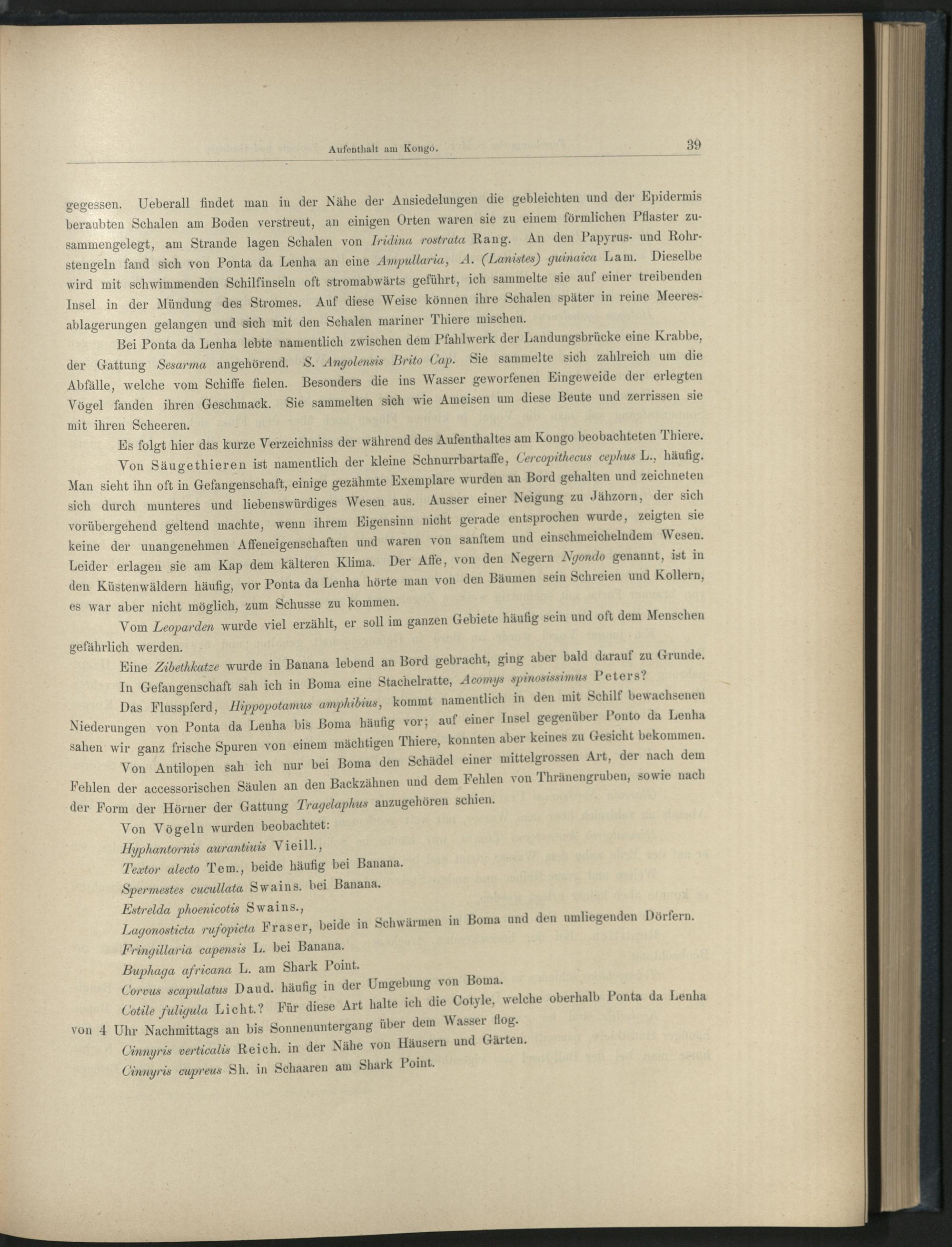 Aufenthalt am Kongo. 39

gegessen. Ueberall findet man in der Nähe der Ansiedelungen die gebleichten und der Epidermis beraubten Schalen am Boden verstreut, an einigen Orten waren sie zu einem förmlichen Pflaster zusammengelegt, am Strande lagen Schalen von Iridina rostrata Rang. An den Papyrus- und Rohrstengeln fand sich von Ponta da Lenha an eine Ampullaria, A. (Lanistes) guinaica Lam. Dieselbe wird mit schwimmenden Schilfinseln oft stromabwärts geführt, ich sammelte sie auf einer treibenden Insel in der Mündung des Stromes. Auf diese Weise können ihre Schalen später in reine Meeresablagerungen gelangen und sich mit den Schalen mariner Thiere mischen.

Bei Ponta da Lenha lebte namentlich zwischen dem Pfahlwerk der Landungsbrücke eine Krabbe, der Gattung Sesarma angehörend. S. Angolensis Brito Cap. Sie sammelte sich zahlreich um die Abfälle, welche vom Schiffe fielen. Besonders die ins Wasser geworfenen Eingeweide der erlegten Vögel fanden ihren Geschmack. Sie sammelten sich wie Ameisen um diese Beute und zerrissen sie mit ihren Scheeren.

Es folgt hier das kurze Verzeichniss der während des Aufenthaltes am Kongo beobachteten Thiere.

Von Säugethieren ist namentlich der kleine Schnurrbartaffe, Cercopithecus cephus L., häufig. Man sieht ihn oft in Gefangenschaft, einige gezähmte Exemplare wurden an Bord gehalten und zeichneten sich durch munteres und liebenswürdiges Wesen aus. Ausser einer Neigung zu Jähzorn, der sich vorübergehend geltend machte, wenn ihrem Eigensinn nicht gerade entsprochen wurde, zeigten sie keine der unangenehmen Affeneigenschaften und waren von sanftem und einschmeichelndem Wesen. Leider erlagen sie am Kap dem kälteren Klima. Der Affe, von den Negern Ngondo genannt, ist in den Küstenwäldern häufig, vor Ponta da Lenha hörte man von den Bäumen sein Schreien und Kollern, es war aber nicht möglich, zum Schusse zu kommen.

Vom Leoparden wurde viel erzählt, er soll im ganzen Gebiete häufig sein und oft dem Menschen gefährlich werden.

Eine Zibethkatze wurde in Banana lebend an Bord gebracht, ging aber bald darauf zu Grunde.

In Gefangenschaft sah ich in Boma eine Stachelratte, Acomys spinosissimus Peters?

Das Flusspferd, Hippopotamus amphibius, kommt namentlich in den mit Schilf bewachsenen Niederungen von Ponta da Lenha bis Boma häufig vor; auf einer Insel gegenüber Ponto da Lenha sahen wir ganz frische Spuren von einem mächtigen Thiere, konnten aber keines zu Gesicht bekommen.

Von Antilopen sah ich nur bei Boma den Schädel einer mittelgrossen Art, der nach dem Fehlen der accessorischen Säulen an den Backzähnen und dem Fehlen von Thränengruben, sowie nach der Form der Hörner der Gattung Tragelaphus anzugehören schien.

Von Vögeln wurden beobachtet:

Hyphantornis aurantiuis Vieill.,

Textor alecto Tem., beide häufig bei Banana.

Spermestes cucullata Swains. bei Banana.

Estrelda phoenicotis Swains.,

Lagonosticta rufopicta Fraser, beide in Schwärmen in Boma und den umliegenden Dörfern.

Fringillaria capensis L. bei Banana.

Buphaga africana L. am Shark Point.

Corvus scapulatus Daud. häufig in der Umgebung von Boma.

Cotile fuligula Licht.? Für diese Art halte ich die Cotyle, welche oberhalb Ponta da Lenha von 4 Uhr Nachmittags an bis Sonnenuntergang über dem Wasser flog.

Cinnyris verticalis Reich. in der Nähe von Häusern und Gärten.

Cinnyris cupreus Sh. in Schaaren am Shark Point.